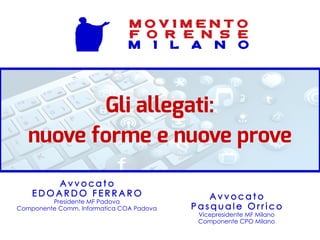 MOVIMENTO
FORENSE
MILANO

Gli allegati:
nuove forme e nuove prove

Avvocato
EDOARDO FERRARO
Presidente MF Padova
Componente Comm. Informatica COA Padova

Avvocato
Pasquale Orrico
Vicepresidente MF Milano
Componente CPO Milano